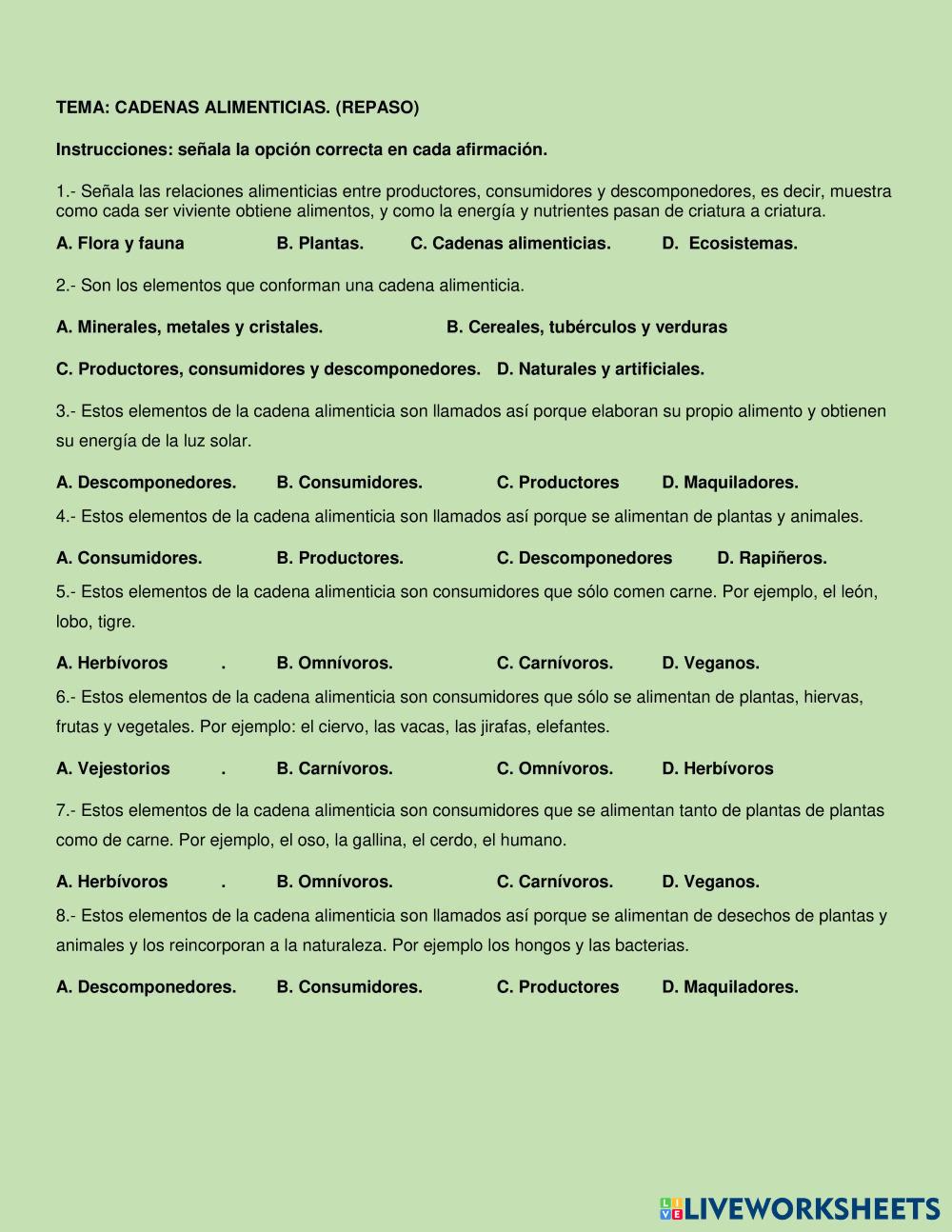 TEMA: CADENAS ALIMENTICIAS. (REPASO)

Instrucciones: señala la opción correcta en cada afirmación.

1.- Señala las relaciones alimenticias entre productores, consumidores y descomponedores, es decir, muestra como cada ser viviente obtiene alimentos, y como la energía y nutrientes pasan de criatura a criatura.

A. Flora y fauna B. Plantas. C. Cadenas alimenticias. D. Ecosistemas.

2.- Son los elementos que conforman una cadena alimenticia.

A. Minerales, metales y cristales. B. Cereales, tubérculos y verduras

C. Productores, consumidores y descomponedores. D. Naturales y artificiales.

3.- Estos elementos de la cadena alimenticia son llamados así porque elaboran su propio alimento y obtienen su energía de la luz solar.

A. Descomponedores. B. Consumidores. C. Productores D. Maquiladores.

4.- Estos elementos de la cadena alimenticia son llamados así porque se alimentan de plantas y animales.

A. Consumidores. B. Productores. C. Descomponedores D. Rapiñeros.

5.- Estos elementos de la cadena alimenticia son consumidores que sólo comen carne. Por ejemplo, el león, lobo, tigre.

A. Herbívoros . B. Omnívoros. C. Carnívoros. D. Veganos.

6.- Estos elementos de la cadena alimenticia son consumidores que sólo se alimentan de plantas, hiervas, frutas y vegetales. Por ejemplo: el ciervo, las vacas, las jirafas, elefantes.

A. Vejestorios . B. Carnívoros. C. Omnívoros. D. Herbívoros

7.- Estos elementos de la cadena alimenticia son consumidores que se alimentan tanto de plantas de plantas como de carne. Por ejemplo, el oso, la gallina, el cerdo, el humano.

A. Herbívoros . B. Omnívoros. C. Carnívoros. D. Veganos.

8.- Estos elementos de la cadena alimenticia son llamados así porque se alimentan de desechos de plantas y animales y los reincorporan a la naturaleza. Por ejemplo los hongos y las bacterias.

A. Descomponedores. B. Consumidores. C. Productores D. Maquiladores.

LIVEWORKSHEETS